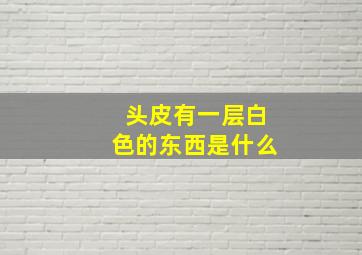 头皮有一层白色的东西是什么